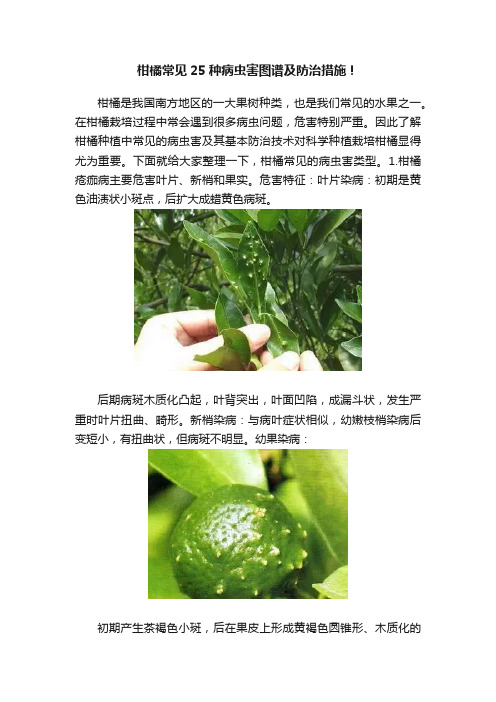 柑橘常见 25 种病虫害图谱及防治措施！

柑橘是我国南方地区的一大果树种类，也是我们常见的水果之一。在柑橘栽培过程中常会遇到很多病虫问题，危害特别严重。因此了解柑橘种植中常见的病虫害及其基本防治技术对科学种植栽培柑橘显得尤为重要。下面就给大家整理一下，柑橘常见的病虫害类型。1.柑橘疮痂病主要危害叶片、新梢和果实。危害特征：叶片染病：初期是黄色油渍状小斑点，后扩大成蜡黄色病斑。

后期病斑木质化凸起，叶背突出，叶面凹陷，成漏斗状，发生严重时叶片扭曲、畸形。新梢染病：与病叶症状相似，幼嫩枝梢染病后变短小，有扭曲状，但病斑不明显。幼果染病：

初期产生茶褐色小斑，后在果皮上形成黄褐色圆锥形、木质化的